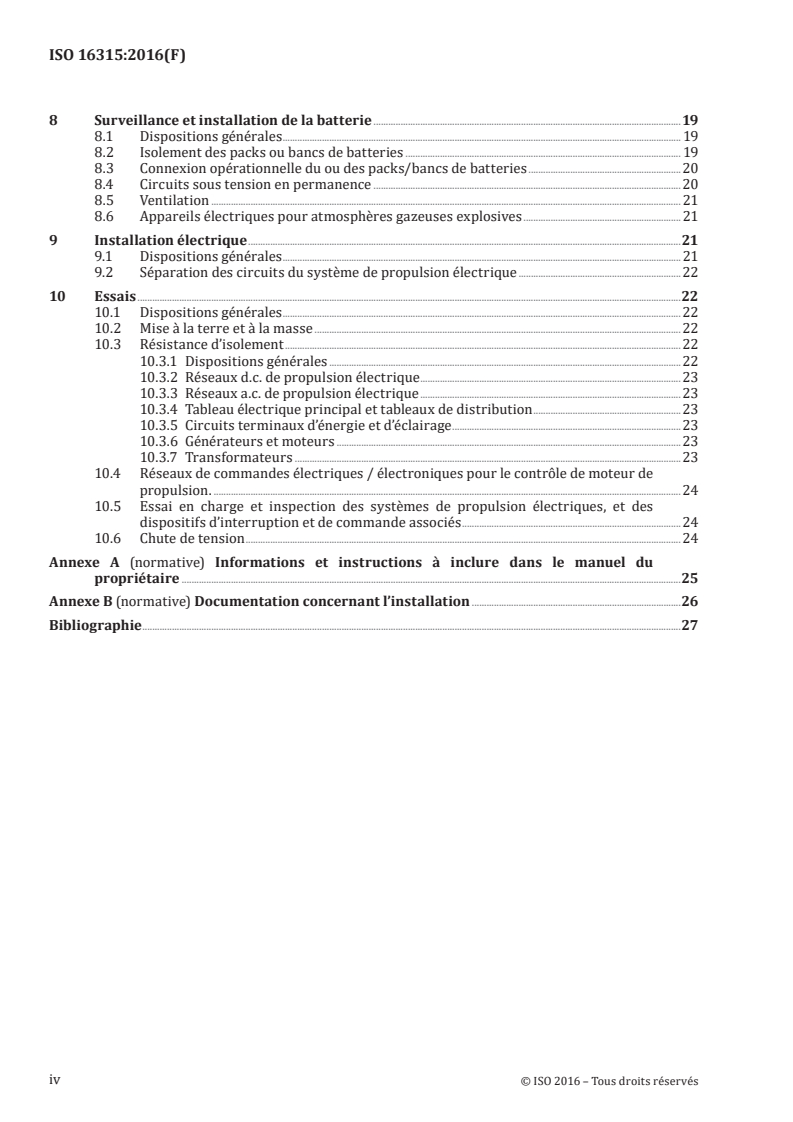 ISO 16315:2016(F)

8 Surveillance et installation de la batterie 19
8.1 Dispositions générales 19
8.2 Isolement des packs ou bancs de batteries 19
8.3 Connexion opérationnelle du ou des packs/bancs de batteries 20
8.4 Circuits sous tension en permanence 20
8.5 Ventilation 21
8.6 Appareils électriques pour atmosphères gazeuses explosives 21

9 Installation électrique 21
9.1 Dispositions générales 21
9.2 Séparation des circuits du système de propulsion électrique 22

10 Essais 22
10.1 Dispositions générales 22
10.2 Mise à la terre et à la masse 22
10.3 Résistance d'isolement 22
10.3.1 Dispositions générales 22
10.3.2 Réseaux d.c. de propulsion électrique 23
10.3.3 Réseaux a.c. de propulsion électrique 23
10.3.4 Tableau électrique principal et tableaux de distribution 23
10.3.5 Circuits terminaux d'énergie et d'éclairage 23
10.3.6 Générateurs et moteurs 23
10.3.7 Transformateurs 23
10.4 Réseaux de commandes électriques / électroniques pour le contrôle de moteur de propulsion. 24
10.5 Essai en charge et inspection des systèmes de propulsion électriques, et des dispositifs d'interruption et de commande associés 24
10.6 Chute de tension 24

Annexe A (normative) Informations et instructions à inclure dans le manuel du propriétaire 25

Annexe B (normative) Documentation concernant l'installation 26

Bibliographie 27

iv © ISO 2016 – Tous droits réservés